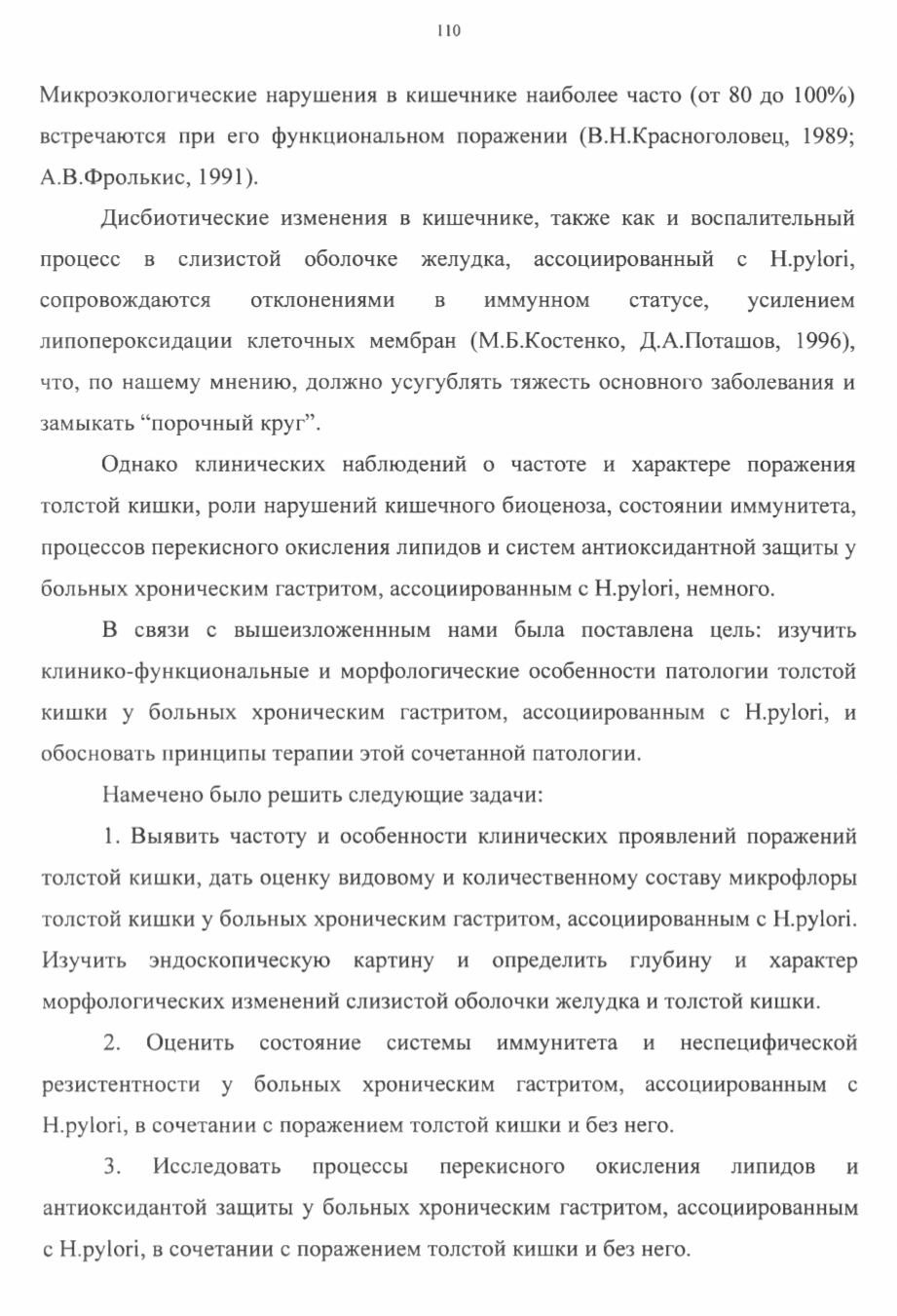 110

Микроэкологические нарушения в кишечнике наиболее часто (от 80 до 100%) встречаются при его функциональном поражении (В.Н.Красноголовец, 1989; А.В.Фролькис, 1991).

Дисбиотические изменения в кишечнике, также как и воспалительный процесс в слизистой оболочке желудка, ассоциированный с H.pylori, сопровождаются отклонениями в иммунном статусе, усилением липопероксидации клеточных мембран (М.Б.Костенко, Д.А.Поташов, 1996), что, по нашему мнению, должно усугублять тяжесть основного заболевания и замыкать “порочный круг”.

Однако клинических наблюдений о частоте и характере поражения толстой кишки, роли нарушений кишечного биоценоза, состоянии иммунитета, процессов перекисного окисления липидов и систем антиоксидантной защиты у больных хроническим гастритом, ассоциированным с H.pylori, немного.

В связи с вышеизложеннным нами была поставлена цель: изучить клинико-функциональные и морфологические особенности патологии толстой кишки у больных хроническим гастритом, ассоциированным с H.pylori, и обосновать принципы терапии этой сочетанной патологии.

Намечено было решить следующие задачи:

1. Выявить частоту и особенности клинических проявлений поражений толстой кишки, дать оценку видовому и количественному составу микрофлоры толстой кишки у больных хроническим гастритом, ассоциированным с H.pylori. Изучить эндоскопическую картину и определить глубину и характер морфологических изменений слизистой оболочки желудка и толстой кишки.

2. Оценить состояние системы иммунитета и неспецифической резистентности у больных хроническим гастритом, ассоциированным с H.pylori, в сочетании с поражением толстой кишки и без него.

3. Исследовать процессы перекисного окисления липидов и антиоксидантой защиты у больных хроническим гастритом, ассоциированным с H.pylori, в сочетании с поражением толстой кишки и без него.